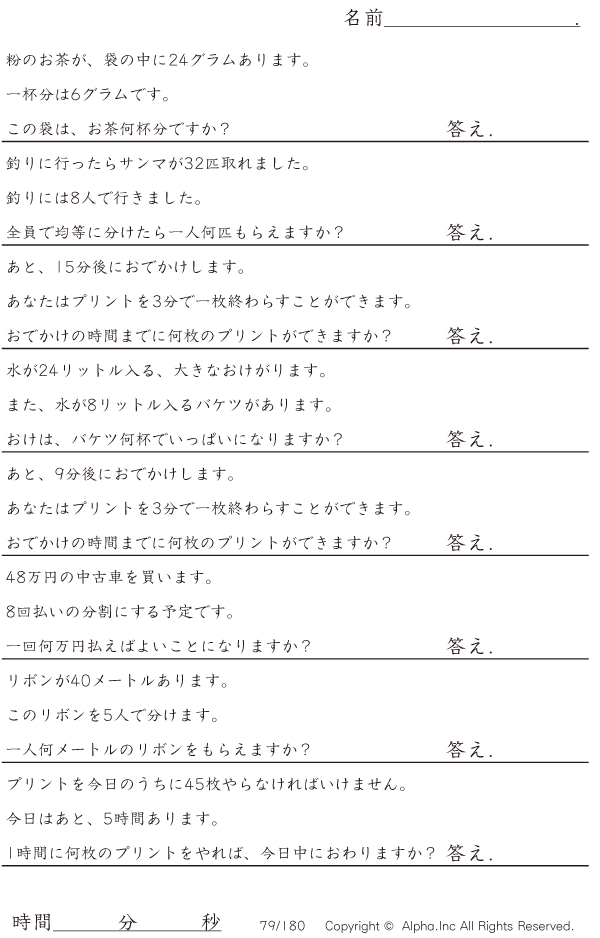 名前____.

粉のお茶が、袋の中に24グラムあります。

一杯分は6グラムです。

この袋は、お茶何杯分ですか？ 答え.

釣りに行ったらサンマが32匹取れました。

釣りには8人で行きました。

全員で均等に分けたら一人何匹もらえますか？ 答え.

あと、15分後におでかけします。

あなたはプリントを3分で一枚終わらすことができます。

おでかけの時間までに何枚のプリントができますか？ 答え.

水が24リットル入る、大きなおけがります。

また、水が8リットル入るバケツがあります。

おけは、バケツ何杯でいっぱいになりますか？ 答え.

あと、9分後におでかけします。

あなたはプリントを3分で一枚終わらすことができます。

おでかけの時間までに何枚のプリントができますか？ 答え.

48万円の中古車を買います。

8回払いの分割にする予定です。

一回何万円払えばよいことになりますか？ 答え.

リボンが40メートルあります。

このリボンを5人で分けます。

一人何メートルのリボンをもらえますか？ 答え.

プリントを今日のうちに45枚やらなければいけません。

今日はあと、5時間あります。

1時間に何枚のプリントをやれば、今日中におわりますか？ 答え.

時間____分____秒 79/180 Copyright © Alpha.Inc All Rights Reserved.